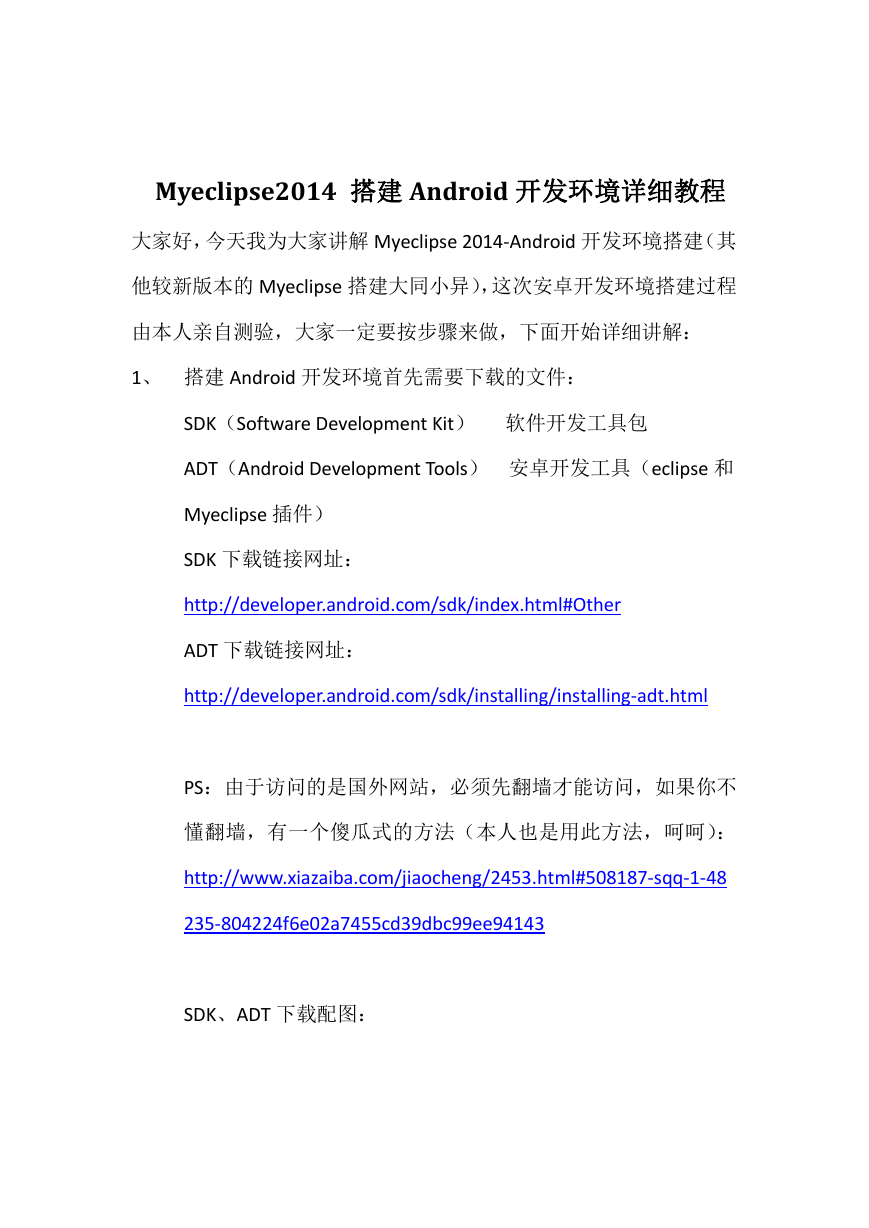 Myeclipse2014 搭建 Android 开发环境详细教程

大家好，今天我为大家讲解 Myeclipse 2014-Android 开发环境搭建（其他较新版本的 Myeclipse 搭建大同小异），这次安卓开发环境搭建过程由本人亲自测验，大家一定要按步骤来做，下面开始详细讲解：

1、 搭建 Android 开发环境首先需要下载的文件：

SDK（Software Development Kit） 软件开发工具包

ADT（Android Development Tools） 安卓开发工具（eclipse 和 Myeclipse 插件）

SDK 下载链接网址：

http://developer.android.com/sdk/index.html#Other

ADT 下载链接网址：

http://developer.android.com/sdk/installing/installing-adt.html

PS：由于访问的是国外网站，必须先翻墙才能访问，如果你不懂翻墙，有一个傻瓜式的方法（本人也是用此方法，呵呵）：

http://www.xiazaiba.com/jiaocheng/2453.html#508187-sqq-1-48235-804224f6e02a7455cd39dbc99ee94143

SDK、ADT 下载配图：